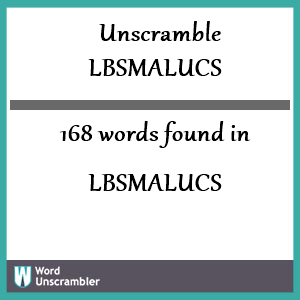 Unscramble
LBSMALUCS

168 words found in

LBSMALUCS

W Word
Unscrambler